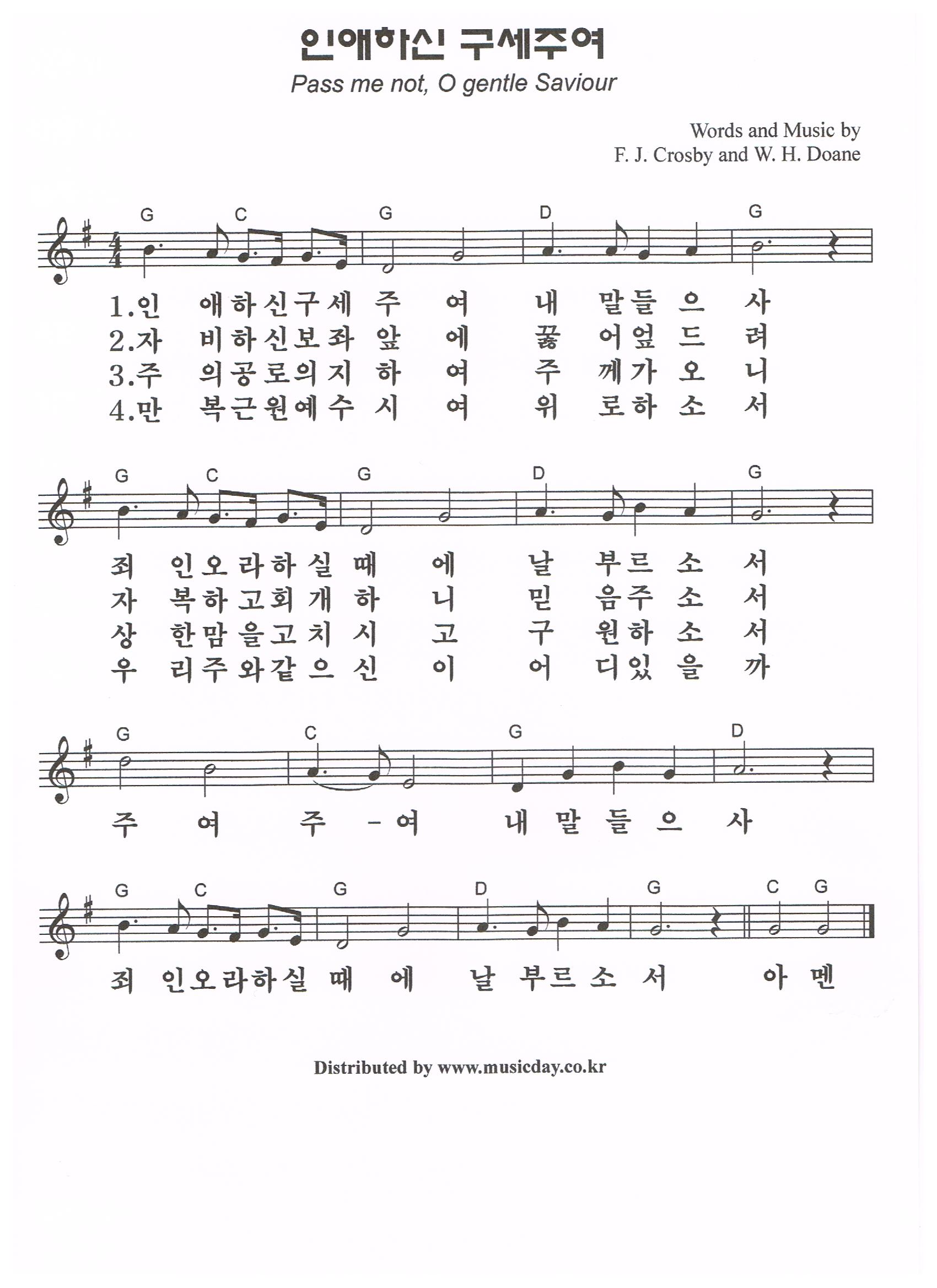 인애하신 구세주여
Pass me not, O gentle Saviour

Words and Music by
F. J. Crosby and W. H. Doane

G C G D G

1.인 애하신구세 주 여 내 말들 으 사
2.자 비하신보좌 앞 에 꿇 어엎 드 려
3.주 의공로의지 하 여 주 께가 오 니
4.만 복근원예수 시 여 위 로하 소 서

G C G D G

죄 인오라하실 때 에 날 부르 소 서
자 복하고회개 하 니 믿 음주 소 서
상 한맘을고치 시 고 구 원하 소 서
우 리주와같으 신 이 어 디있 을 까

G C G D

주 여 주 -여 내 말 들 으 사

G C G D G C G

죄 인오라하실 때 에 날 부르 소 서 아 멘

Distributed by www.musicday.co.kr